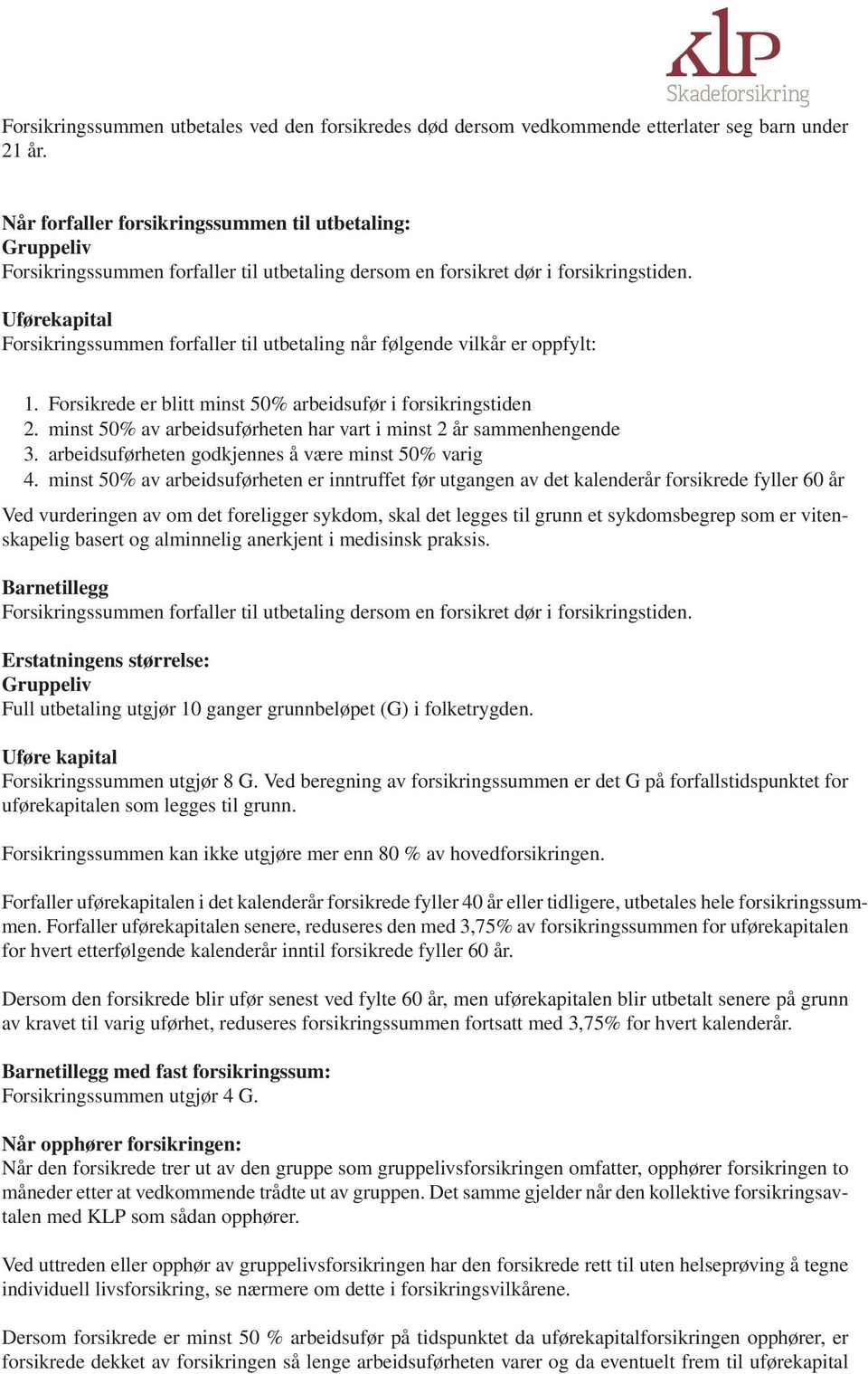 KLP
Skadeforsikring

Forsikringssummen utbetales ved den forsikredes død dersom vedkommende etterlater seg barn under 21 år.

Når forfaller forsikringssummen til utbetaling:
Gruppeliv
Forsikringssummen forfaller til utbetaling dersom en forsikret dør i forsikringstiden.

Uførekapital
Forsikringssummen forfaller til utbetaling når følgende vilkår er oppfylt:

1. Forsikrede er blitt minst 50% arbeidsufør i forsikringstiden
2. minst 50% av arbeidsuførheten har vart i minst 2 år sammenhengende
3. arbeidsuførheten godkjennes å være minst 50% varig
4. minst 50% av arbeidsuførheten er inntruffet før utgangen av det kalenderår forsikrede fyller 60 år

Ved vurderingen av om det foreligger sykdom, skal det legges til grunn et sykdomsbegrep som er vitenskapelig basert og alminnelig anerkjent i medisinsk praksis.

Barnetillegg
Forsikringssummen forfaller til utbetaling dersom en forsikret dør i forsikringstiden.

Erstatningens størrelse:
Gruppeliv
Full utbetaling utgjør 10 ganger grunnbeløpet (G) i folketrygden.

Uføre kapital
Forsikringssummen utgjør 8 G. Ved beregning av forsikringssummen er det G på forfallstidspunktet for uførekapitalen som legges til grunn.

Forsikringssummen kan ikke utgjøre mer enn 80 % av hovedforsikringen.

Forfaller uførekapitalen i det kalenderår forsikrede fyller 40 år eller tidligere, utbetales hele forsikringssummen. Forfaller uførekapitalen senere, reduseres den med 3,75% av forsikringssummen for uførekapitalen for hvert etterfølgende kalenderår inntil forsikrede fyller 60 år.

Dersom den forsikrede blir ufør senest ved fylte 60 år, men uførekapitalen blir utbetalt senere på grunn av kravet til varig uførhet, reduseres forsikringssummen fortsatt med 3,75% for hvert kalenderår.

Barnetillegg med fast forsikringssum:
Forsikringssummen utgjør 4 G.

Når opphører forsikringen:
Når den forsikrede trer ut av den gruppe som gruppelivsforsikringen omfatter, opphører forsikringen to måneder etter at vedkommende trådte ut av gruppen. Det samme gjelder når den kollektive forsikringsavtalen med KLP som sådan opphører.

Ved uttreden eller opphør av gruppelivsforsikringen har den forsikrede rett til uten helseprøving å tegne individuell livsforsikring, se nærmere om dette i forsikringsvilkårene.

Dersom forsikrede er minst 50 % arbeidsufør på tidspunktet da uførekapitalforsikringen opphører, er forsikrede dekket av forsikringen så lenge arbeidsuførheten varer og da eventuelt frem til uførekapital